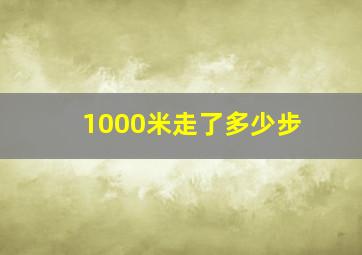 1000米走了多少步